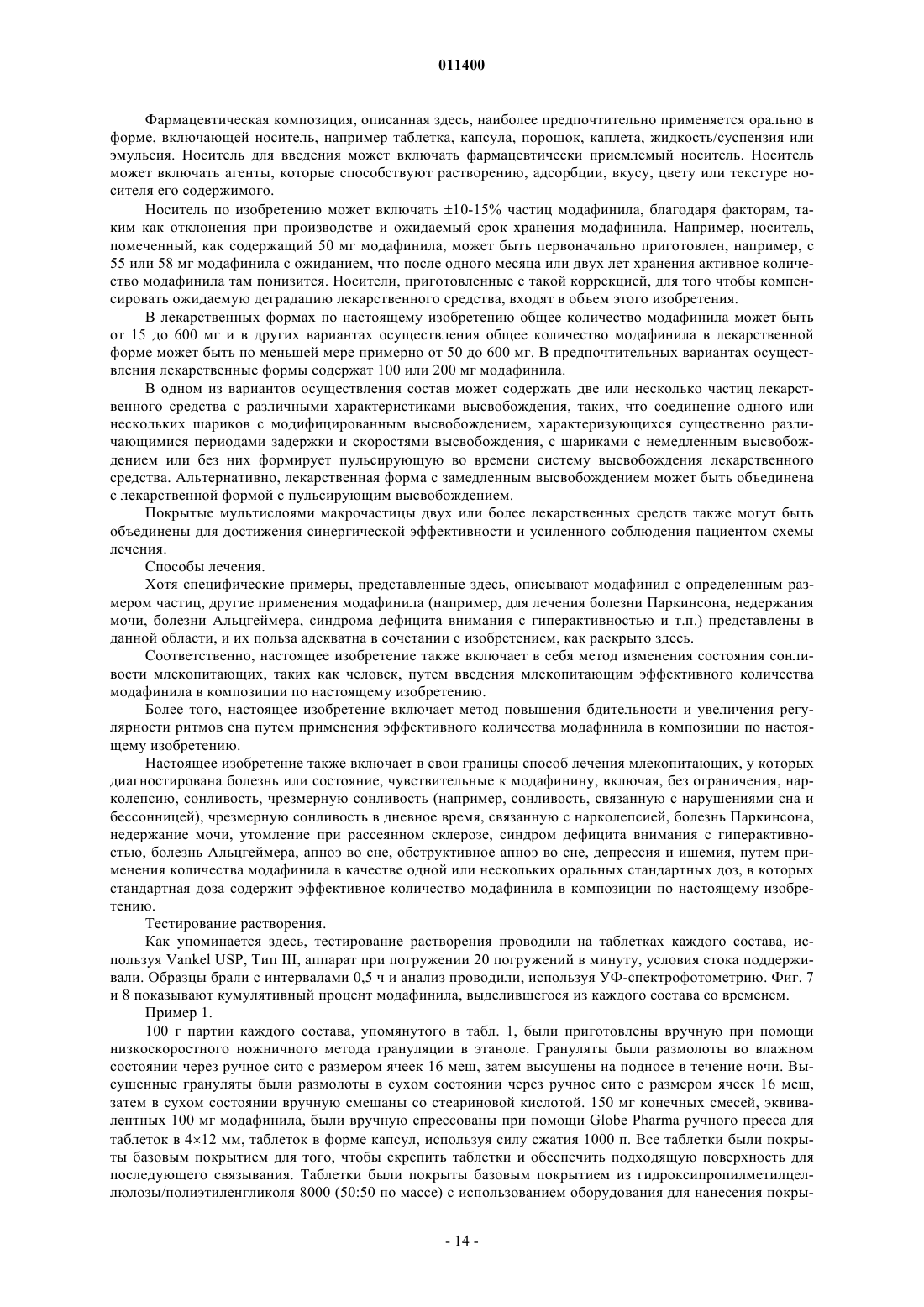 011400

Фармацевтическая композиция, описанная здесь, наиболее предпочтительно применяется орально в форме, включающей носитель, например таблетка, капсула, порошок, каплета, жидкость/суспензия или эмульсия. Носитель для введения может включать фармацевтически приемлемый носитель. Носитель может включать агенты, которые способствуют растворению, адсорбции, вкусу, цвету или текстуре носителя его содержимого.

Носитель по изобретению может включать ±10-15% частиц модафинила, благодаря факторам, таким как отклонения при производстве и ожидаемый срок хранения модафинила. Например, носитель, помеченный, как содержащий 50 мг модафинила, может быть первоначально приготовлен, например, с 55 или 58 мг модафинила с ожиданием, что после одного месяца или двух лет хранения активное количество модафинила там понизится. Носители, приготовленные с такой коррекцией, для того чтобы компенсировать ожидаемую деградацию лекарственного средства, входят в объем этого изобретения.

В лекарственных формах по настоящему изобретению общее количество модафинила может быть от 15 до 600 мг и в других вариантах осуществления общее количество модафинила в лекарственной форме может быть по меньшей мере примерно от 50 до 600 мг. В предпочтительных вариантах осуществления лекарственные формы содержат 100 или 200 мг модафинила.

В одном из вариантов осуществления состав может содержать две или несколько частиц лекарственного средства с различными характеристиками высвобождения, таких, что соединение одного или нескольких шариков с модифицированным высвобождением, характеризующихся существенно различающимися периодами задержки и скоростями высвобождения, с шариками с немедленным высвобождением или без них формирует пульсирующую во времени систему высвобождения лекарственного средства. Альтернативно, лекарственная форма с замедленным высвобождением может быть объединена с лекарственной формой с пульсирующим высвобождением.

Покрытые мультислоями макрочастицы двух или более лекарственных средств также могут быть объединены для достижения синергической эффективности и усиленного соблюдения пациентом схемы лечения.

Способы лечения.

Хотя специфические примеры, представленные здесь, описывают модафинил с определенным размером частиц, другие применения модафинила (например, для лечения болезни Паркинсона, недержания мочи, болезни Альцгеймера, синдрома дефицита внимания с гиперактивностью и т.п.) представлены в данной области, и их польза адекватна в сочетании с изобретением, как раскрыто здесь.

Соответственно, настоящее изобретение также включает в себя метод изменения состояния сонливости млекопитающих, таких как человек, путем введения млекопитающим эффективного количества модафинила в композиции по настоящему изобретению.

Более того, настоящее изобретение включает метод повышения бдительности и увеличения регулярности ритмов сна путем применения эффективного количества модафинила в композиции по настоящему изобретению.

Настоящее изобретение также включает в свои границы способ лечения млекопитающих, у которых диагностирована болезнь или состояние, чувствительные к модафинину, включая, без ограничения, нарколепсию, сонливость, чрезмерную сонливость (например, сонливость, связанную с нарушениями сна и бессонницей), чрезмерную сонливость в дневное время, связанную с нарколепсией, болезнь Паркинсона, недержание мочи, утомление при рассеянном склерозе, синдром дефицита внимания с гиперактивностью, болезнь Альцгеймера, апноэ во сне, обструктивное апноэ во сне, депрессия и ишемия, путем применения количества модафинила в качестве одной или нескольких оральных стандартных доз, в которых стандартная доза содержит эффективное количество модафинила в композиции по настоящему изобретению.

Тестирование растворения.

Как упоминается здесь, тестирование растворения проводили на таблетках каждого состава, используя Vankel USP, Тип III, аппарат при погружении 20 погружений в минуту, условия стока поддерживали. Образцы брали с интервалами 0,5 ч и анализ проводили, используя УФ-спектрофотометрию. Фиг. 7 и 8 показывают кумулятивный процент модафинила, выделившегося из каждого состава со временем.

Пример 1.

100 г партии каждого состава, упомянутого в табл. 1, были приготовлены вручную при помощи низкоскоростного ножничного метода грануляции в этаноле. Грануляты были размолоты во влажном состоянии через ручное сито с размером ячеек 16 меш, затем высушены на подносе в течение ночи. Высушенные грануляты были размолоты в сухом состоянии через ручное сито с размером ячеек 16 меш, затем в сухом состоянии вручную смешаны со стеариновой кислотой. 150 мг конечных смесей, эквивалентных 100 мг модафинила, были вручную спрессованы при помощи Globe Pharma ручного пресса для таблеток в 4×12 мм, таблеток в форме капсул, используя силу сжатия 1000 п. Все таблетки были покрыты базовым покрытием для того, чтобы скрепить таблетки и обеспечить подходящую поверхность для последующего связывания. Таблетки были покрыты базовым покрытием из гидроксипропилметилцеллюлозы/полиэтиленгликоля 8000 (50:50 по массе) с использованием оборудования для нанесения покры-

- 14 -